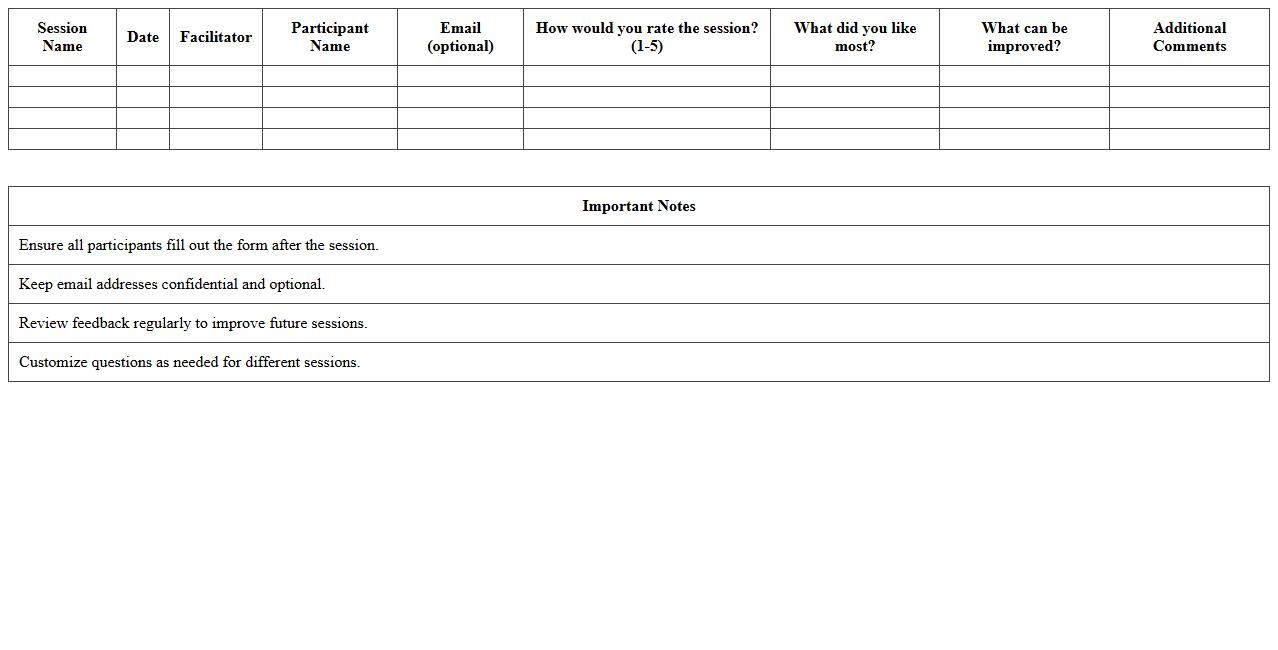 | Session Name | Date | Facilitator | Participant Name | Email (optional) | How would you rate the session? (1-5) | What did you like most? | What can be improved? | Additional Comments |
|---|---|---|---|---|---|---|---|---|
| | | | | | | | | |
| | | | | | | | | |
| | | | | | | | | |
| | | | | | | | | |

| Important Notes |
|---|
| Ensure all participants fill out the form after the session. |
| Keep email addresses confidential and optional. |
| Review feedback regularly to improve future sessions. |
| Customize questions as needed for different sessions. |